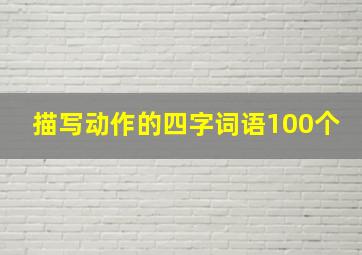 描写动作的四字词语100个